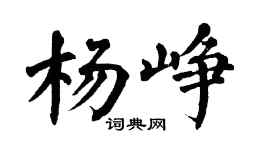 杨峥

词典网